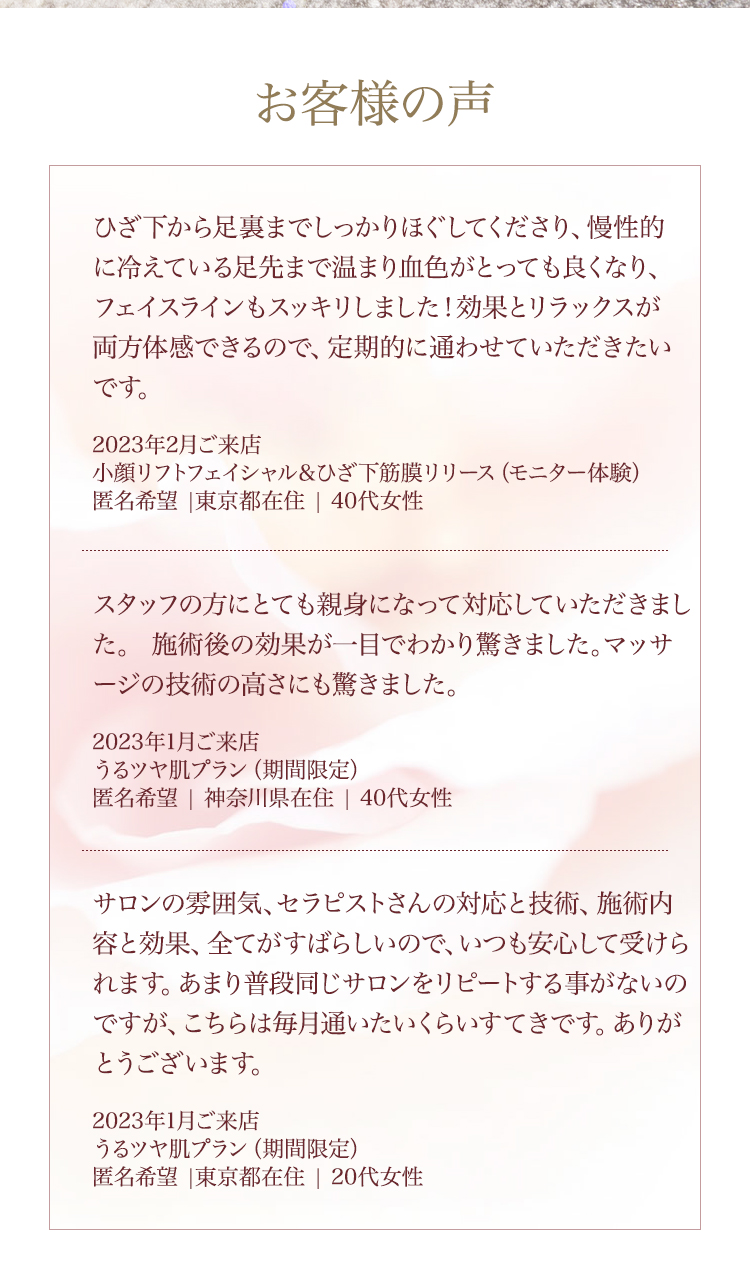 お客様の声

ひざ下から足裏までしっかりほぐしてくださり、慢性的に冷えている足先まで温まり血色がとっても良くなり、フェイスラインもスッキリしました！効果とリラックスが両方体感できるので、定期的に通わせていただきたいです。

2023年2月ご来店
小顔リフトフェイシャル＆ひざ下筋膜リリース（モニター体験）
匿名希望 |東京都在住 | 40代女性

スタッフの方にとても親身になって対応していただきました。 施術後の効果が一目でわかり驚きました。マッサージの技術の高さにも驚きました。

2023年1月ご来店
うるツヤ肌プラン（期間限定）
匿名希望 | 神奈川県在住 | 40代女性

サロンの雰囲気、セラピストさんの対応と技術、施術内容と効果、全てがすばらしいので、いつも安心して受けられます。あまり普段同じサロンをリピートする事がないのですが、こちらは毎月通いたいくらいすてきです。ありがとうございます。

2023年1月ご来店
うるツヤ肌プラン（期間限定）
匿名希望 |東京都在住 | 20代女性